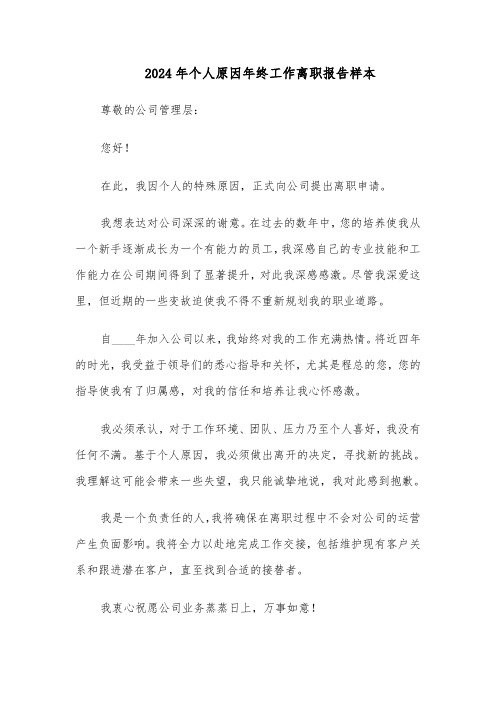 2024年个人原因年终工作离职报告样本

尊敬的公司管理层：

您好！

在此，我因个人的特殊原因，正式向公司提出离职申请。

我想表达对公司深深的谢意。在过去的数年中，您的培养使我从一个新手逐渐成长为一个有能力的员工，我深感自己的专业技能和工作能力在公司期间得到了显著提升，对此我深感感激。尽管我深爱这里，但近期的一些变故迫使我不得不重新规划我的职业道路。

自____年加入公司以来，我始终对我的工作充满热情。将近四年的时光，我受益于领导们的悉心指导和关怀，尤其是程总的您，您的指导使我有了归属感，对我的信任和培养让我心怀感激。

我必须承认，对于工作环境、团队、压力乃至个人喜好，我没有任何不满。基于个人原因，我必须做出离开的决定，寻找新的挑战。我理解这可能会带来一些失望，我只能诚挚地说，我对此感到抱歉。

我是一个负责任的人，我将确保在离职过程中不会对公司的运营产生负面影响。我将全力以赴地完成工作交接，包括维护现有客户关系和跟进潜在客户，直至找到合适的接替者。

我衷心祝愿公司业务蒸蒸日上，万事如意！